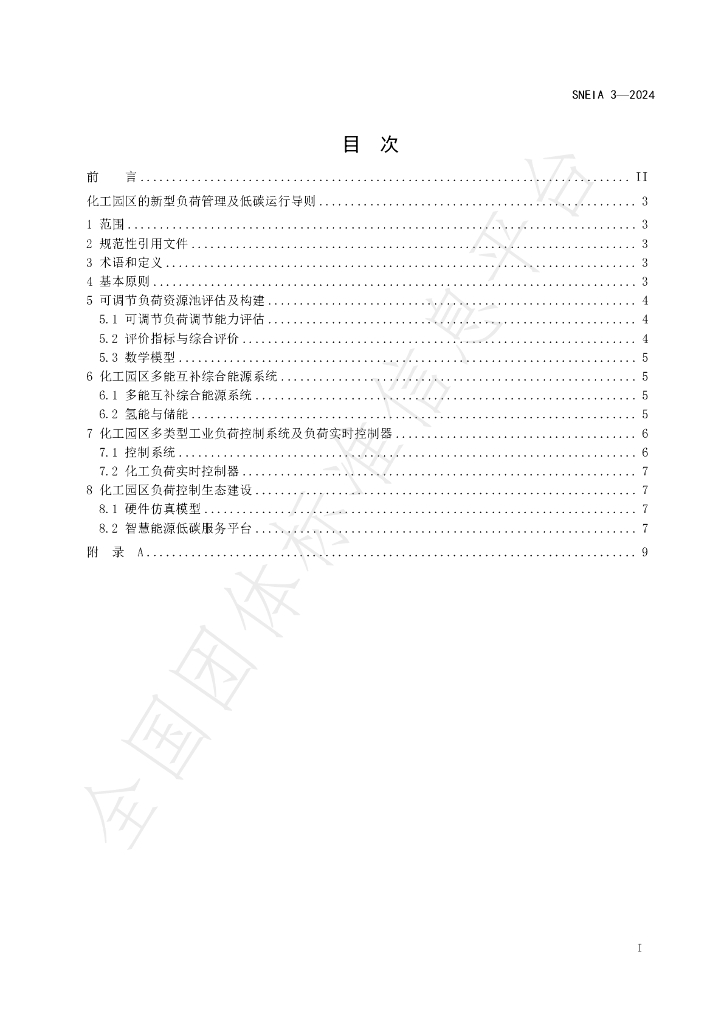 SNEIA 3—2024

目 次

前 言 II

化工园区的新型负荷管理及低碳运行导则 3

1 范围 3

2 规范性引用文件 3

3 术语和定义 3

4 基本原则 3

5 可调节负荷资源池评估及构建 4

5.1 可调节负荷调节能力评估 4

5.2 评价指标与综合评价 4

5.3 数学模型 5

6 化工园区多能互补综合能源系统 5

6.1 多能互补综合能源系统 5

6.2 氢能与储能 5

7 化工园区多类型工业负荷控制系统及负荷实时控制器 6

7.1 控制系统 6

7.2 化工负荷实时控制器 7

8 化工园区负荷控制生态建设 7

8.1 硬件仿真模型 7

8.2 智慧能源低碳服务平台 7

附 录 A 9

I

全国团体标准信息平台